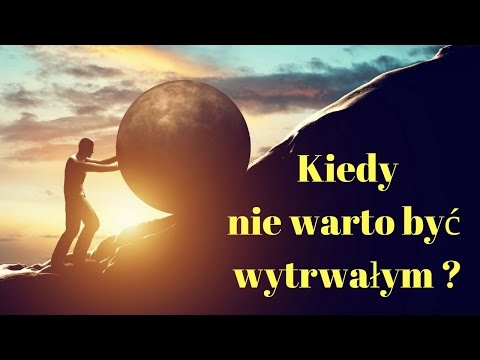 Kiedy
nie warto być
wytrwałym ?